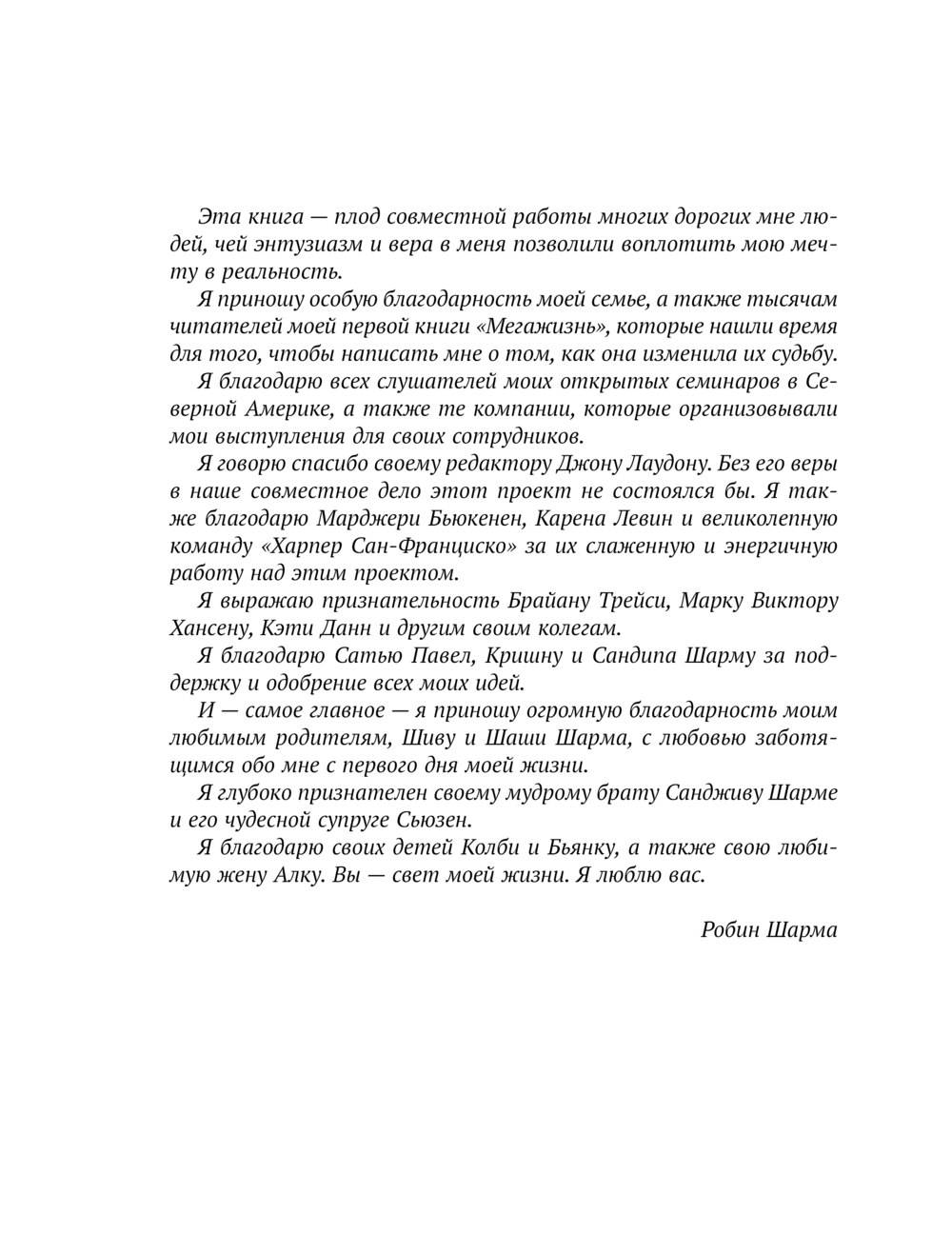 Эта книга — плод совместной работы многих дорогих мне людей, чей энтузиазм и вера в меня позволили воплотить мою мечту в реальность.

Я приношу особую благодарность моей семье, а также тысячам читателей моей первой книги «Мегажизнь», которые нашли время для того, чтобы написать мне о том, как она изменила их судьбу.

Я благодарю всех слушателей моих открытых семинаров в Северной Америке, а также те компании, которые организовывали мои выступления для своих сотрудников.

Я говорю спасибо своему редактору Джону Лаудону. Без его веры в наше совместное дело этот проект не состоялся бы. Я также благодарю Марджери Бьюкенен, Карена Левин и великолепную команду «Харпер Сан-Франциско» за их слаженную и энергичную работу над этим проектом.

Я выражаю признательность Брайану Трейси, Марку Виктору Хансену, Кэти Данн и другим своим колегам.

Я благодарю Сатью Павел, Кришну и Сандипа Шарму за поддержку и одобрение всех моих идей.

И — самое главное — я приношу огромную благодарность моим любимым родителям, Шиву и Шаши Шарма, с любовью заботящимся обо мне с первого дня моей жизни.

Я глубоко признателен своему мудрому брату Сандживу Шарме и его чудесной супруге Сьюзен.

Я благодарю своих детей Колби и Бьянку, а также свою любимую жену Алку. Вы — свет моей жизни. Я люблю вас.

Робин Шарма